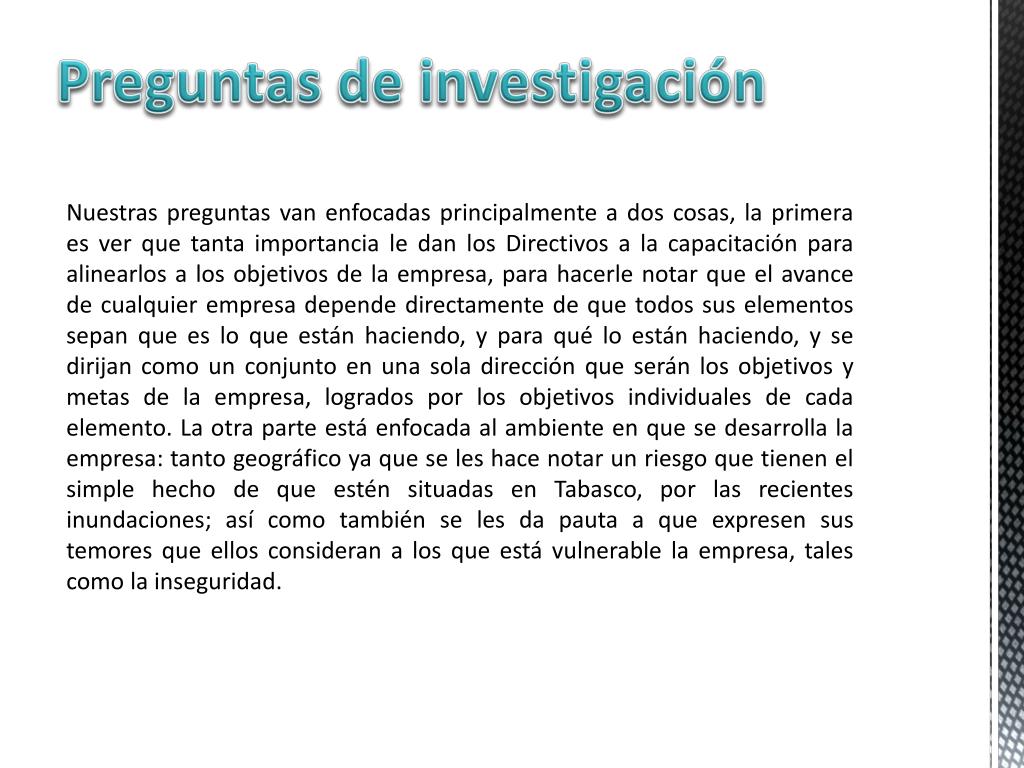 Preguntas de investigación

Nuestras preguntas van enfocadas principalmente a dos cosas, la primera es ver que tanta importancia le dan los Directivos a la capacitación para alinearlos a los objetivos de la empresa, para hacerle notar que el avance de cualquier empresa depende directamente de que todos sus elementos sepan que es lo que están haciendo, y para qué lo están haciendo, y se dirijan como un conjunto en una sola dirección que serán los objetivos y metas de la empresa, logrados por los objetivos individuales de cada elemento. La otra parte está enfocada al ambiente en que se desarrolla la empresa: tanto geográfico ya que se les hace notar un riesgo que tienen el simple hecho de que estén situadas en Tabasco, por las recientes inundaciones; así como también se les da pauta a que expresen sus temores que ellos consideran a los que está vulnerable la empresa, tales como la inseguridad.